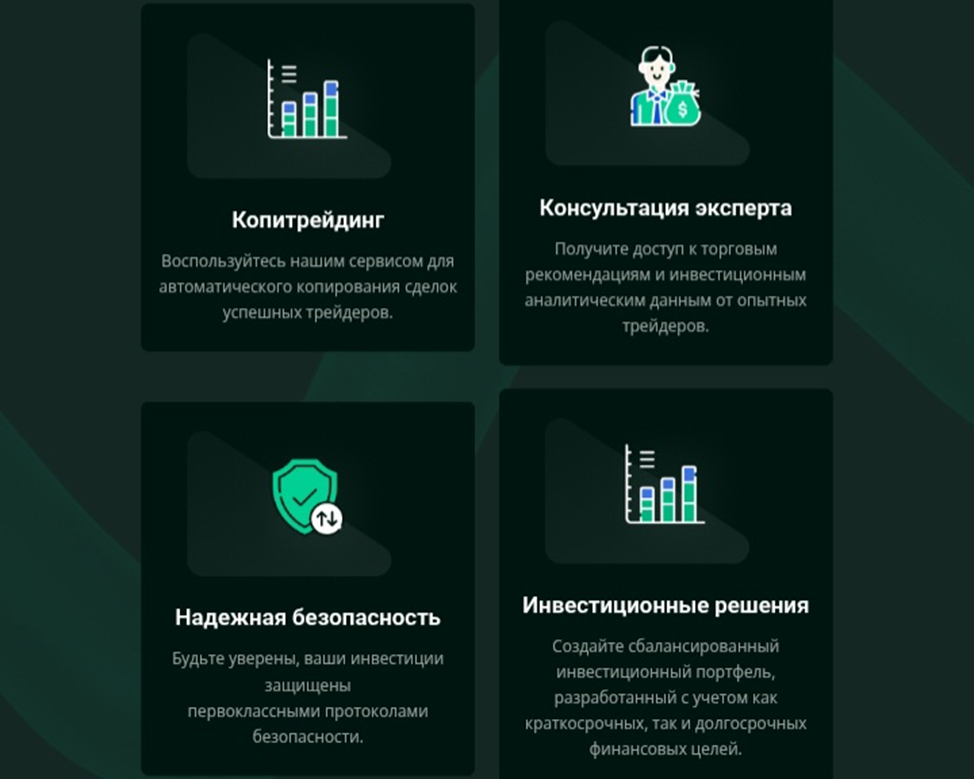 Копитрейдинг

Воспользуйтесь нашим сервисом для автоматического копирования сделок успешных трейдеров.

Консультация эксперта

Получите доступ к торговым рекомендациям и инвестиционным аналитическим данным от опытных трейдеров.

Надежная безопасность

Будьте уверены, ваши инвестиции защищены первоклассными протоколами безопасности.

Инвестиционные решения

Создайте сбалансированный инвестиционный портфель, разработанный с учетом как краткосрочных, так и долгосрочных финансовых целей.